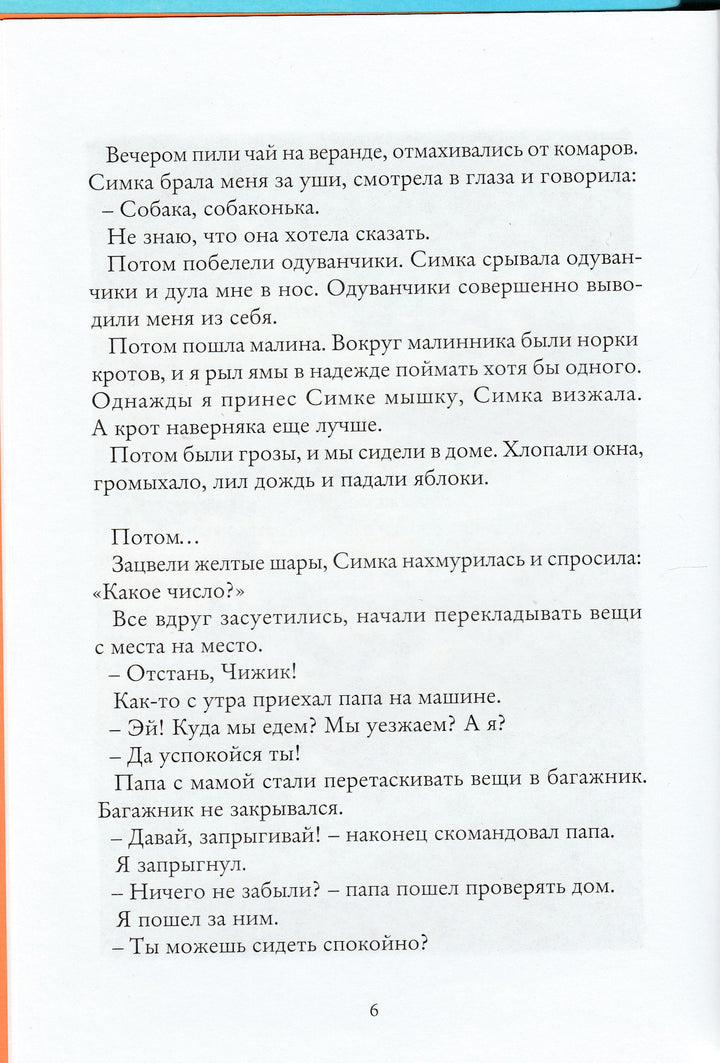 Вечером пили чай на веранде, отмахивались от комаров. Симка брала меня за уши, смотрела в глаза и говорила:
– Собака, собаконька.
Не знаю, что она хотела сказать.
Потом побелели одуванчики. Симка срывала одуванчики и дула мне в нос. Одуванчики совершенно выводили меня из себя.
Потом пошла малина. Вокруг малинника были норки кротов, и я рыл ямы в надежде поймать хотя бы одного. Однажды я принес Симке мышку, Симка визжала. А крот наверняка еще лучше.
Потом были грозы, и мы сидели в доме. Хлопали окна, громыхало, лил дождь и падали яблоки.

Потом…
Зацвели желтые шары, Симка нахмурилась и спросила: «Какое число?»
Все вдруг засуетились, начали перекладывать вещи с места на место.
– Отстань, Чижик!
Как-то с утра приехал папа на машине.
– Эй! Куда мы едем? Мы уезжаем? А я?
– Да успокойся ты!
Папа с мамой стали перетаскивать вещи в багажник. Багажник не закрывался.
– Давай, запрыгивай! – наконец скомандовал папа.
Я запрыгнул.
– Ничего не забыли? – папа пошел проверять дом.
Я пошел за ним.
– Ты можешь сидеть спокойно?

6